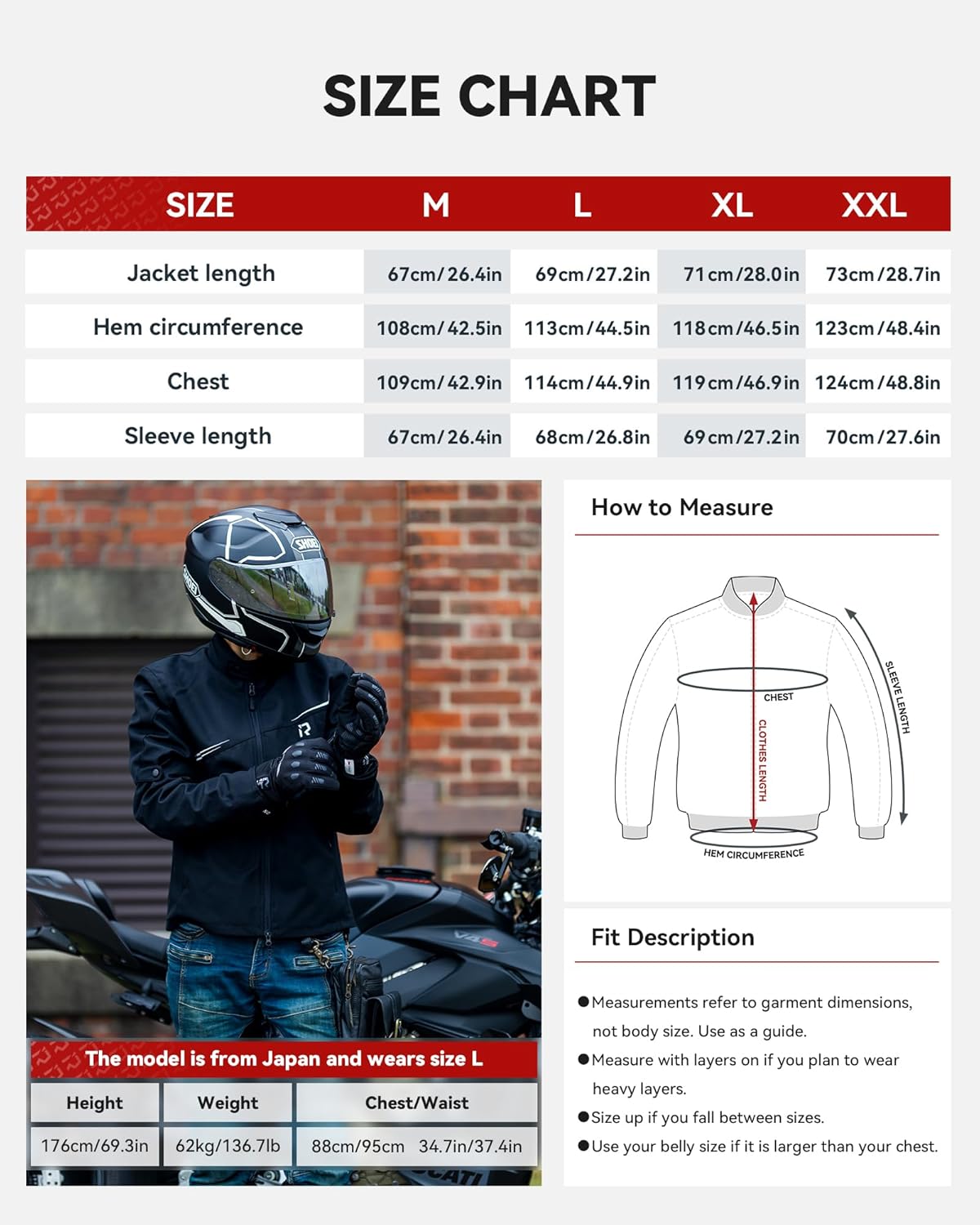 SIZE CHART

| SIZE | M | L | XL | XXL |
|---|---|---|---|---|
| Jacket length | 67cm/26.4in | 69cm/27.2in | 71cm/28.0in | 73cm/28.7in |
| Hem circumference | 108cm/42.5in | 113cm/44.5in | 118cm/46.5in | 123cm/48.4in |
| Chest | 109cm/42.9in | 114cm/44.9in | 119cm/46.9in | 124cm/48.8in |
| Sleeve length | 67cm/26.4in | 68cm/26.8in | 69cm/27.2in | 70cm/27.6in |

SHOEI

SHOEI

R

V4S

The model is from Japan and wears size L

| Height | Weight | Chest/Waist |
|---|---|---|
| 176cm/69.3in | 62kg/136.7lb | 88cm/95cm 34.7in/37.4in |

How to Measure

CHEST
CLOTHES LENGTH
SLEEVE LENGTH
HEM CIRCUMFERENCE

Fit Description

●Measurements refer to garment dimensions, not body size. Use as a guide.
●Measure with layers on if you plan to wear heavy layers.
●Size up if you fall between sizes.
●Use your belly size if it is larger than your chest.